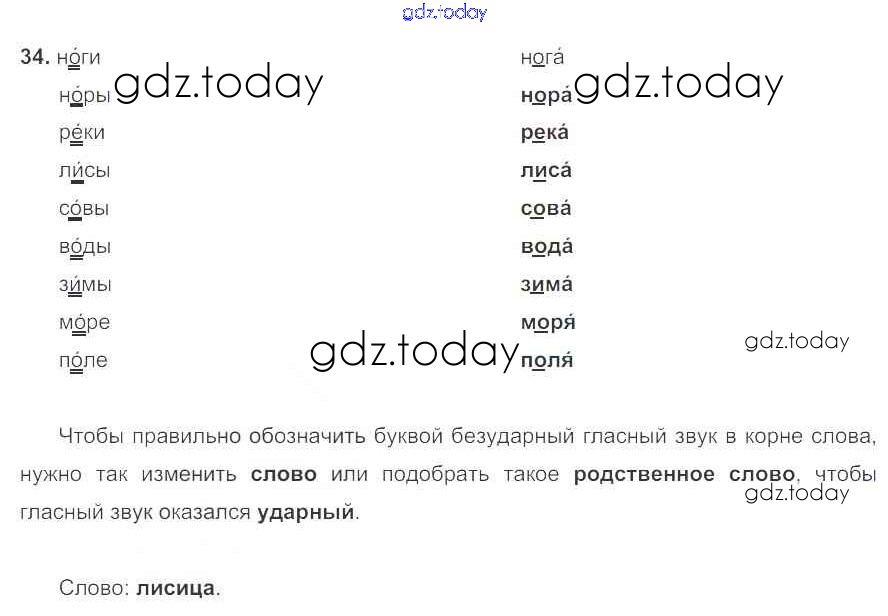 34. но́ги
но́ры
ре́ки
ли́сы
со́вы
во́ды
зи́мы
мо́ре
по́ле

нога́
нора́
река́
лиса́
сова́
вода́
зима́
моря́
поля́

Чтобы правильно обозначить буквой безударный гласный звук в корне слова, нужно так изменить слово или подобрать такое родственное слово, чтобы гласный звук оказался ударный.

Слово: лисица.

gdz.today